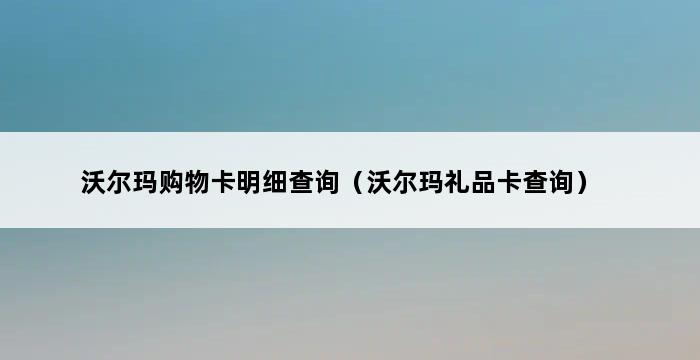 沃尔玛购物卡明细查询（沃尔玛礼品卡查询）